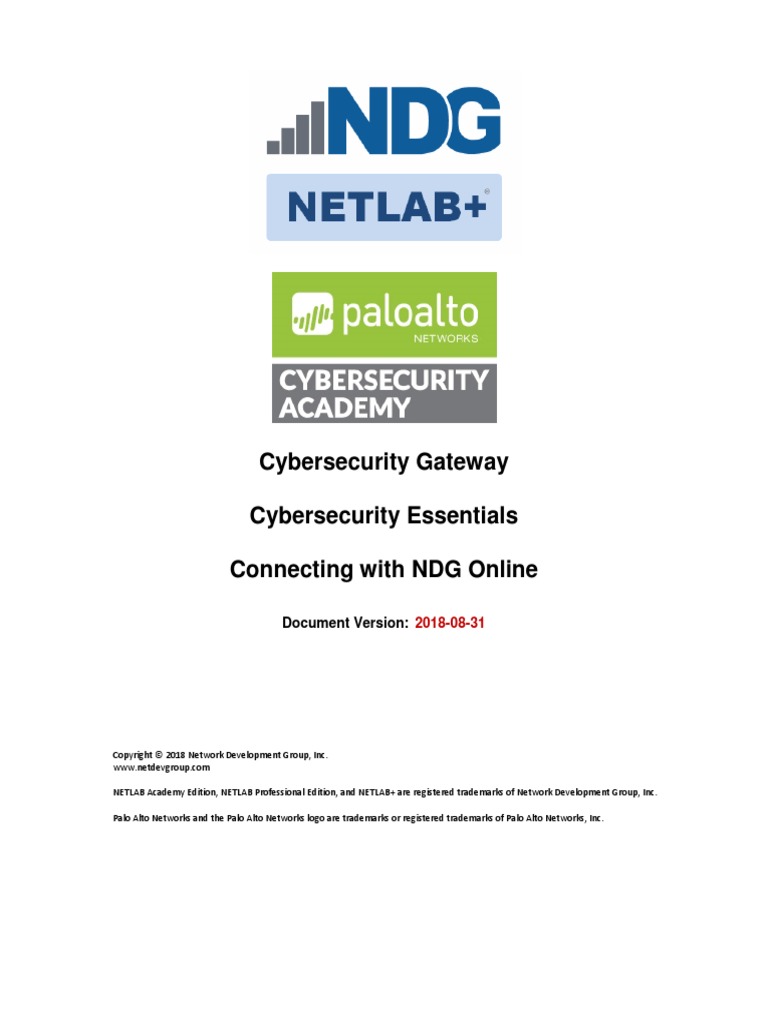 NDG

NETLAB+®

paloalto
NETWORKS

CYBERSECURITY ACADEMY

Cybersecurity Gateway

Cybersecurity Essentials

Connecting with NDG Online

Document Version: 2018-08-31

Copyright © 2018 Network Development Group, Inc.
www.netdevgroup.com

NETLAB Academy Edition, NETLAB Professional Edition, and NETLAB+ are registered trademarks of Network Development Group, Inc.

Palo Alto Networks and the Palo Alto Networks logo are trademarks or registered trademarks of Palo Alto Networks, Inc.